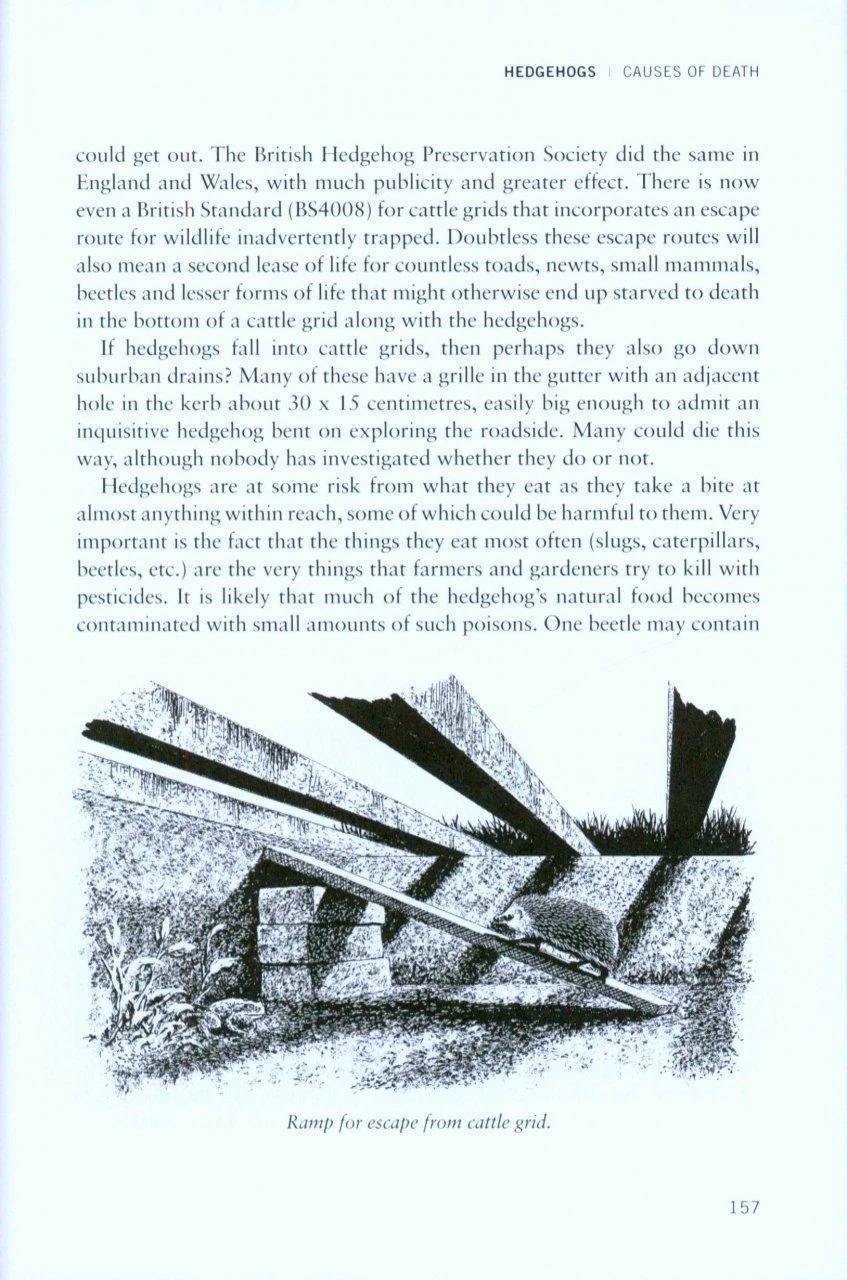 HEDGEHOGS | CAUSES OF DEATH

could get out. The British Hedgehog Preservation Society did the same in England and Wales, with much publicity and greater effect. There is now even a British Standard (BS4008) for cattle grids that incorporates an escape route for wildlife inadvertently trapped. Doubtless these escape routes will also mean a second lease of life for countless toads, newts, small mammals, beetles and lesser forms of life that might otherwise end up starved to death in the bottom of a cattle grid along with the hedgehogs.

If hedgehogs fall into cattle grids, then perhaps they also go down suburban drains? Many of these have a grille in the gutter with an adjacent hole in the kerb about 30 x 15 centimetres, easily big enough to admit an inquisitive hedgehog bent on exploring the roadside. Many could die this way, although nobody has investigated whether they do or not.

Hedgehogs are at some risk from what they eat as they take a bite at almost anything within reach, some of which could be harmful to them. Very important is the fact that the things they eat most often (slugs, caterpillars, beetles, etc.) are the very things that farmers and gardeners try to kill with pesticides. It is likely that much of the hedgehog's natural food becomes contaminated with small amounts of such poisons. One beetle may contain

Ramp for escape from cattle grid.

157